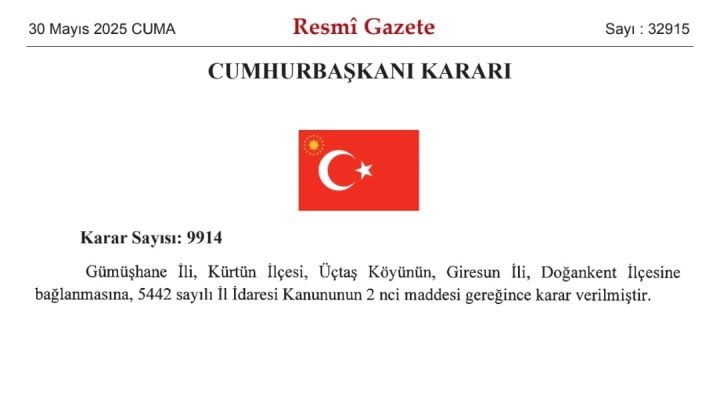 30 Mayıs 2025 CUMA

Resmî Gazete

Sayı : 32915

CUMHURBAŞKANI KARARI

Karar Sayısı: 9914

Gümüşhane İli, Kürtün İlçesi, Üçtaş Köyünün, Giresun İli, Doğankent İlçesine bağlanmasına, 5442 sayılı İl İdaresi Kanununun 2 nci maddesi gereğince karar verilmiştir.